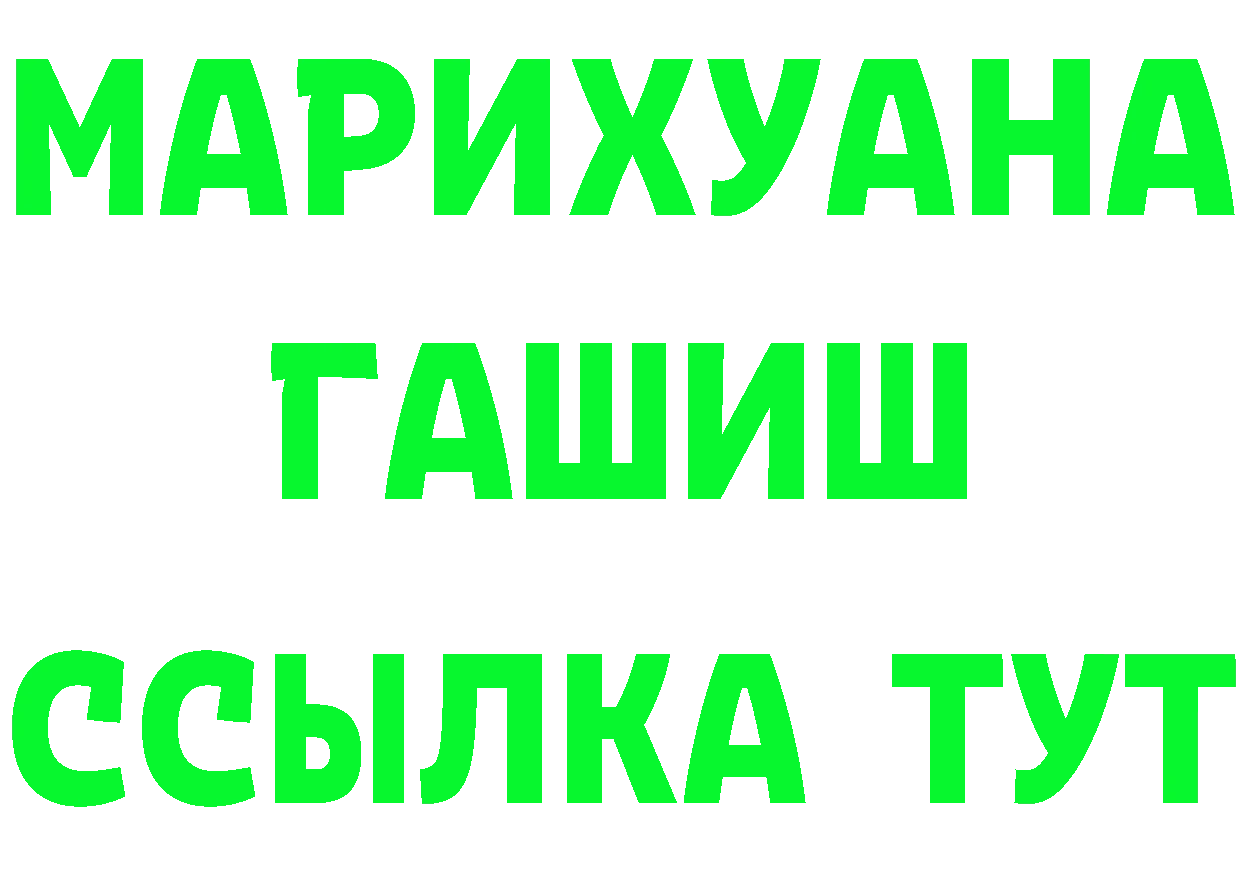 МАРИХУАНА
ГАШИШ
ССЫЛКА ТУТ